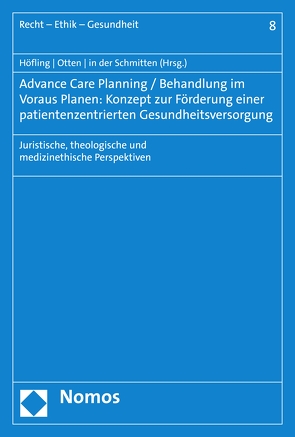 Recht – Ethik – Gesundheit

8

Höfling | Otten | in der Schmitten (Hrsg.)

Advance Care Planning / Behandlung im Voraus Planen: Konzept zur Förderung einer patientenzentrierten Gesundheitsversorgung

Juristische, theologische und medizinethische Perspektiven

Nomos